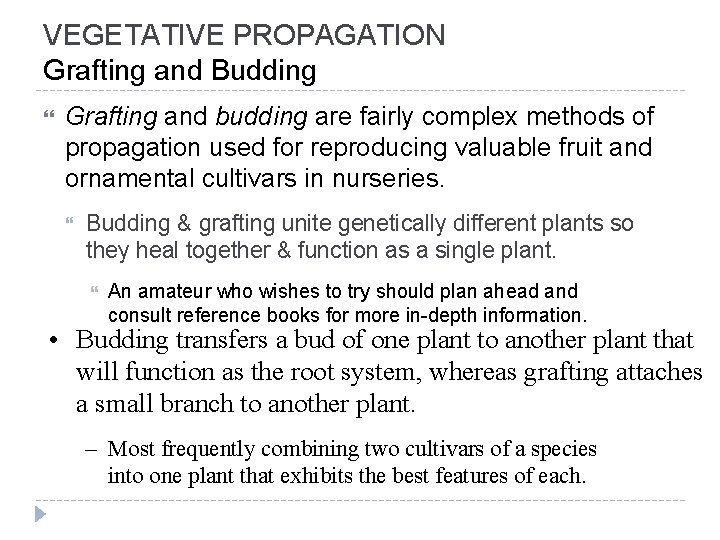 VEGETATIVE PROPAGATION
Grafting and Budding

Grafting and budding are fairly complex methods of propagation used for reproducing valuable fruit and ornamental cultivars in nurseries.

Budding & grafting unite genetically different plants so they heal together & function as a single plant.

An amateur who wishes to try should plan ahead and consult reference books for more in-depth information.

• Budding transfers a bud of one plant to another plant that will function as the root system, whereas grafting attaches a small branch to another plant.

– Most frequently combining two cultivars of a species into one plant that exhibits the best features of each.